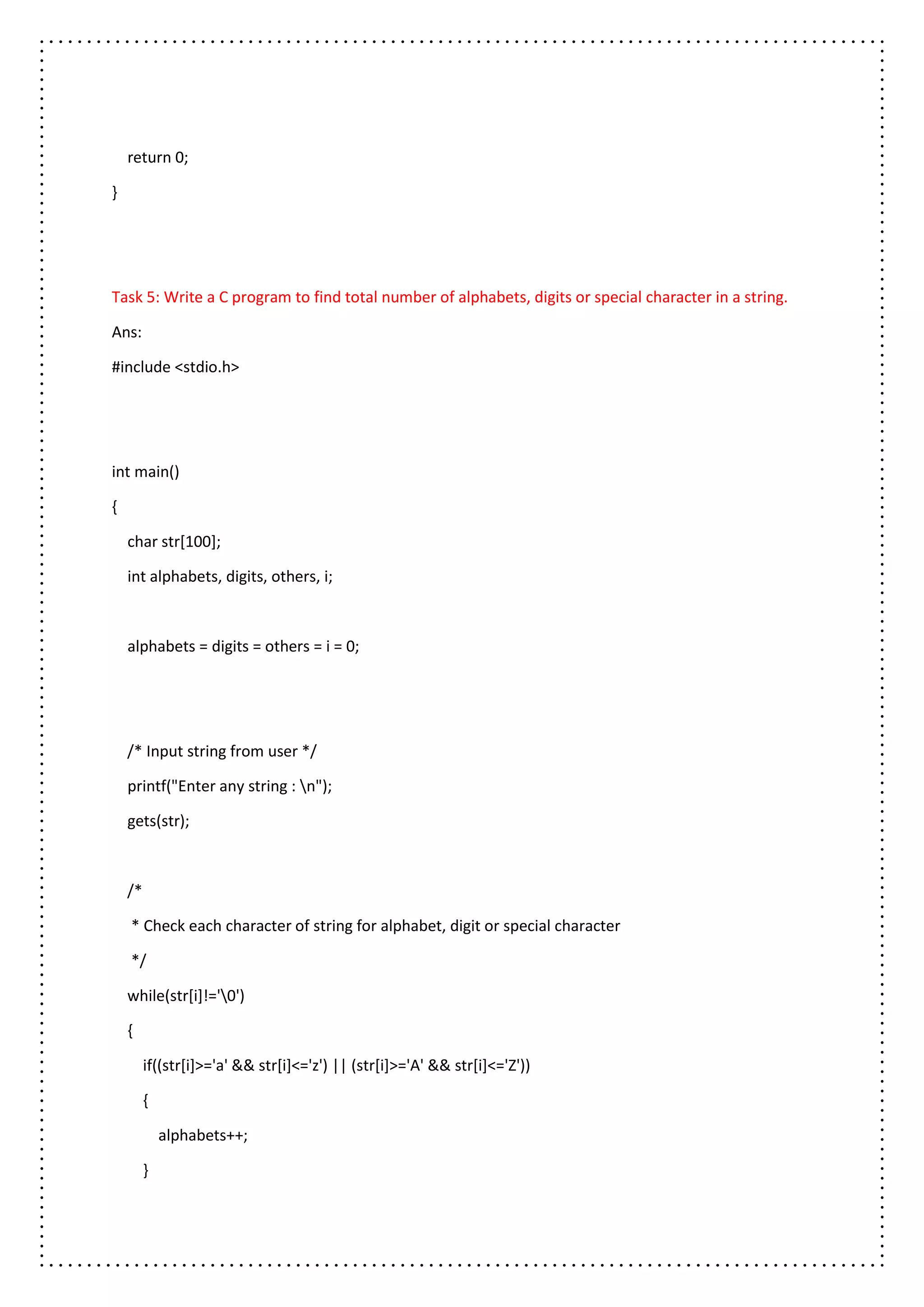 return 0;

}

Task 5: Write a C program to find total number of alphabets, digits or special character in a string.

Ans:

#include <stdio.h>

int main()

{

char str[100];

int alphabets, digits, others, i;

alphabets = digits = others = i = 0;

/* Input string from user */

printf("Enter any string : \n");

gets(str);

/*

* Check each character of string for alphabet, digit or special character

*/

while(str[i]!='\0')

{

if((str[i]>='a' && str[i]<='z') || (str[i]>='A' && str[i]<='Z'))

{

alphabets++;

}